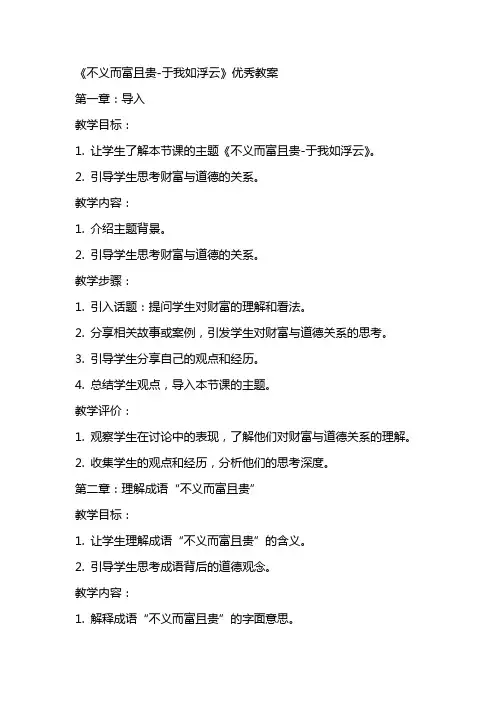 《不义而富且贵-于我如浮云》优秀教案

第一章：导入

教学目标：

1. 让学生了解本节课的主题《不义而富且贵-于我如浮云》。

2. 引导学生思考财富与道德的关系。

教学内容：

1. 介绍主题背景。

2. 引导学生思考财富与道德的关系。

教学步骤：

1. 引入话题：提问学生对财富的理解和看法。

2. 分享相关故事或案例，引发学生对财富与道德关系的思考。

3. 引导学生分享自己的观点和经历。

4. 总结学生观点，导入本节课的主题。

教学评价：

1. 观察学生在讨论中的表现，了解他们对财富与道德关系的理解。

2. 收集学生的观点和经历，分析他们的思考深度。

第二章：理解成语“不义而富且贵”

教学目标：

1. 让学生理解成语“不义而富且贵”的含义。

2. 引导学生思考成语背后的道德观念。

教学内容：

1. 解释成语“不义而富且贵”的字面意思。